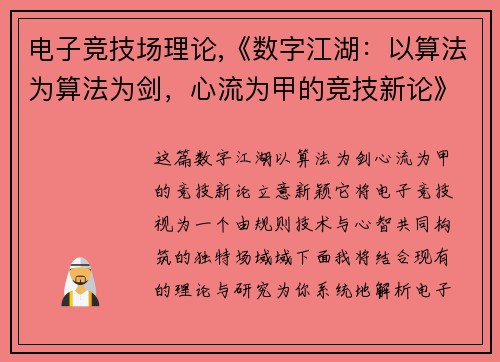 电子竞技场理论,《数字江湖：以算法为算法为剑，心流为甲的竞技新论》

这篇数字江湖以算法为剑心流为甲的竞技新论立意新颖它将电子竞技视为一个由规则技术与心智共同构筑的独特场域域下面我将结合现有的理论与研究为你系统地解析电子